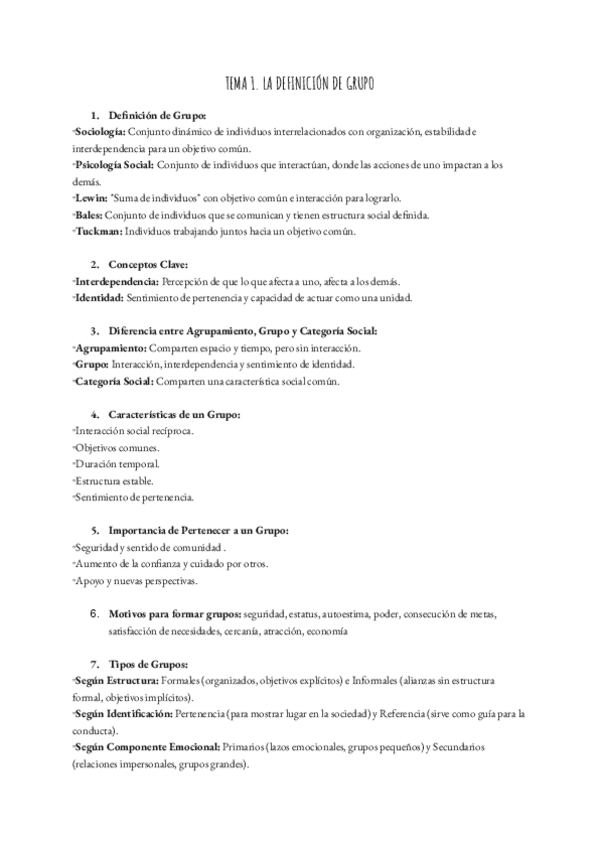 TEMA 1. LA DEFINICIÓN DE GRUPO

1. Definición de Grupo:
-Sociología: Conjunto dinámico de individuos interrelacionados con organización, estabilidad e interdependencia para un objetivo común.
-Psicología Social: Conjunto de individuos que interactúan, donde las acciones de uno impactan a los demás.
-Lewin: "Suma de individuos" con objetivo común e interacción para lograrlo.
-Bales: Conjunto de individuos que se comunican y tienen estructura social definida.
-Tuckman: Individuos trabajando juntos hacia un objetivo común.

2. Conceptos Clave:
-Interdependencia: Percepción de que lo que afecta a uno, afecta a los demás.
-Identidad: Sentimiento de pertenencia y capacidad de actuar como una unidad.

3. Diferencia entre Agrupamiento, Grupo y Categoría Social:
-Agrupamiento: Comparten espacio y tiempo, pero sin interacción.
-Grupo: Interacción, interdependencia y sentimiento de identidad.
-Categoría Social: Comparten una característica social común.

4. Características de un Grupo:
-Interacción social recíproca.
-Objetivos comunes.
-Duración temporal.
-Estructura estable.
-Sentimiento de pertenencia.

5. Importancia de Pertenecer a un Grupo:
-Seguridad y sentido de comunidad .
-Aumento de la confianza y cuidado por otros.
-Apoyo y nuevas perspectivas.

6. Motivos para formar grupos: seguridad, estatus, autoestima, poder, consecución de metas, satisfacción de necesidades, cercanía, atracción, economía

7. Tipos de Grupos:
-Según Estructura: Formales (organizados, objetivos explícitos) e Informales (alianzas sin estructura formal, objetivos implícitos).
-Según Identificación: Pertenencia (para mostrar lugar en la sociedad) y Referencia (sirve como guía para la conducta).
-Según Componente Emocional: Primarios (lazos emocionales, grupos pequeños) y Secundarios (relaciones impersonales, grupos grandes).